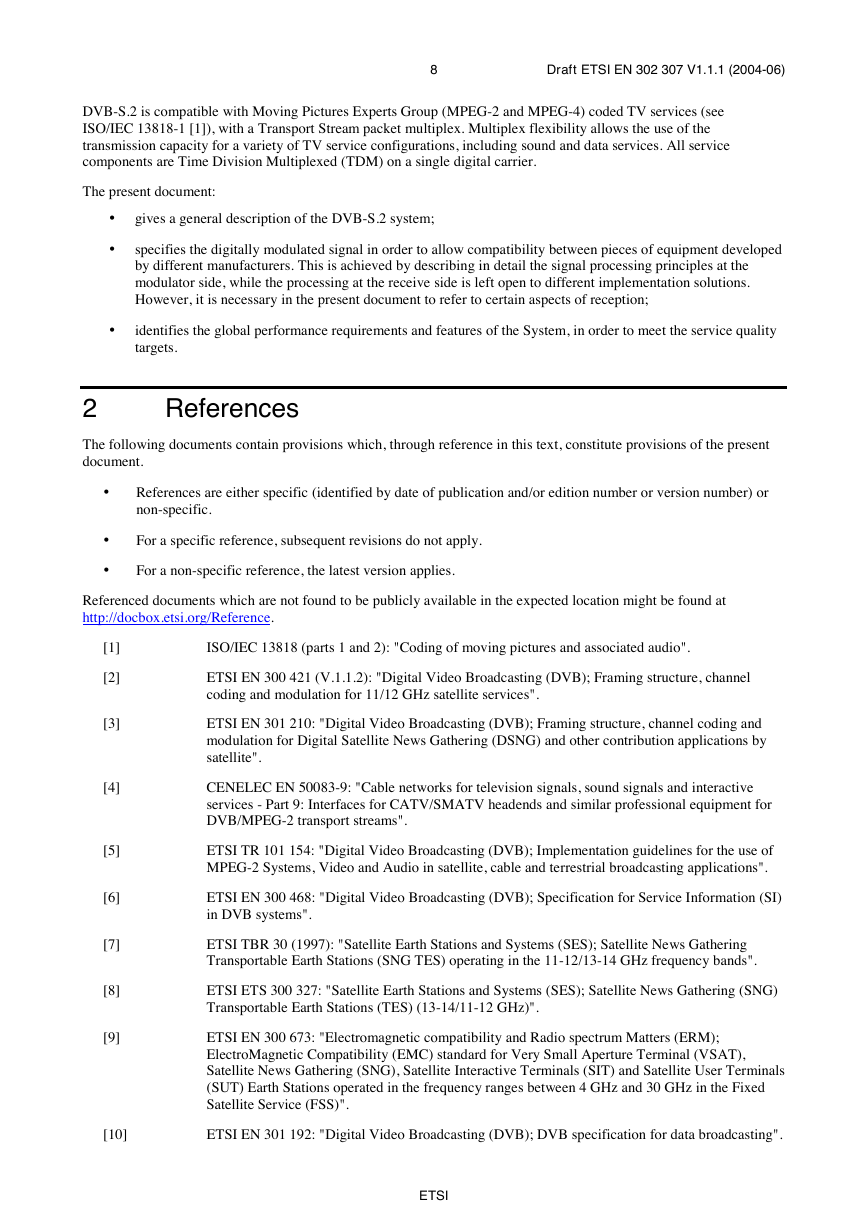 8 Draft ETSI EN 302 307 V1.1.1 (2004-06)

DVB-S.2 is compatible with Moving Pictures Experts Group (MPEG-2 and MPEG-4) coded TV services (see ISO/IEC 13818-1 [1]), with a Transport Stream packet multiplex. Multiplex flexibility allows the use of the transmission capacity for a variety of TV service configurations, including sound and data services. All service components are Time Division Multiplexed (TDM) on a single digital carrier.

The present document:

• gives a general description of the DVB-S.2 system;

• specifies the digitally modulated signal in order to allow compatibility between pieces of equipment developed by different manufacturers. This is achieved by describing in detail the signal processing principles at the modulator side, while the processing at the receive side is left open to different implementation solutions. However, it is necessary in the present document to refer to certain aspects of reception;

• identifies the global performance requirements and features of the System, in order to meet the service quality targets.

2 References

The following documents contain provisions which, through reference in this text, constitute provisions of the present document.

• References are either specific (identified by date of publication and/or edition number or version number) or non-specific.

• For a specific reference, subsequent revisions do not apply.

• For a non-specific reference, the latest version applies.

Referenced documents which are not found to be publicly available in the expected location might be found at http://docbox.etsi.org/Reference.

[1] ISO/IEC 13818 (parts 1 and 2): "Coding of moving pictures and associated audio".

[2] ETSI EN 300 421 (V.1.1.2): "Digital Video Broadcasting (DVB); Framing structure, channel coding and modulation for 11/12 GHz satellite services".

[3] ETSI EN 301 210: "Digital Video Broadcasting (DVB); Framing structure, channel coding and modulation for Digital Satellite News Gathering (DSNG) and other contribution applications by satellite".

[4] CENELEC EN 50083-9: "Cable networks for television signals, sound signals and interactive services - Part 9: Interfaces for CATV/SMATV headends and similar professional equipment for DVB/MPEG-2 transport streams".

[5] ETSI TR 101 154: "Digital Video Broadcasting (DVB); Implementation guidelines for the use of MPEG-2 Systems, Video and Audio in satellite, cable and terrestrial broadcasting applications".

[6] ETSI EN 300 468: "Digital Video Broadcasting (DVB); Specification for Service Information (SI) in DVB systems".

[7] ETSI TBR 30 (1997): "Satellite Earth Stations and Systems (SES); Satellite News Gathering Transportable Earth Stations (SNG TES) operating in the 11-12/13-14 GHz frequency bands".

[8] ETSI ETS 300 327: "Satellite Earth Stations and Systems (SES); Satellite News Gathering (SNG) Transportable Earth Stations (TES) (13-14/11-12 GHz)".

[9] ETSI EN 300 673: "Electromagnetic compatibility and Radio spectrum Matters (ERM); ElectroMagnetic Compatibility (EMC) standard for Very Small Aperture Terminal (VSAT), Satellite News Gathering (SNG), Satellite Interactive Terminals (SIT) and Satellite User Terminals (SUT) Earth Stations operated in the frequency ranges between 4 GHz and 30 GHz in the Fixed Satellite Service (FSS)".

[10] ETSI EN 301 192: "Digital Video Broadcasting (DVB); DVB specification for data broadcasting".

ETSI